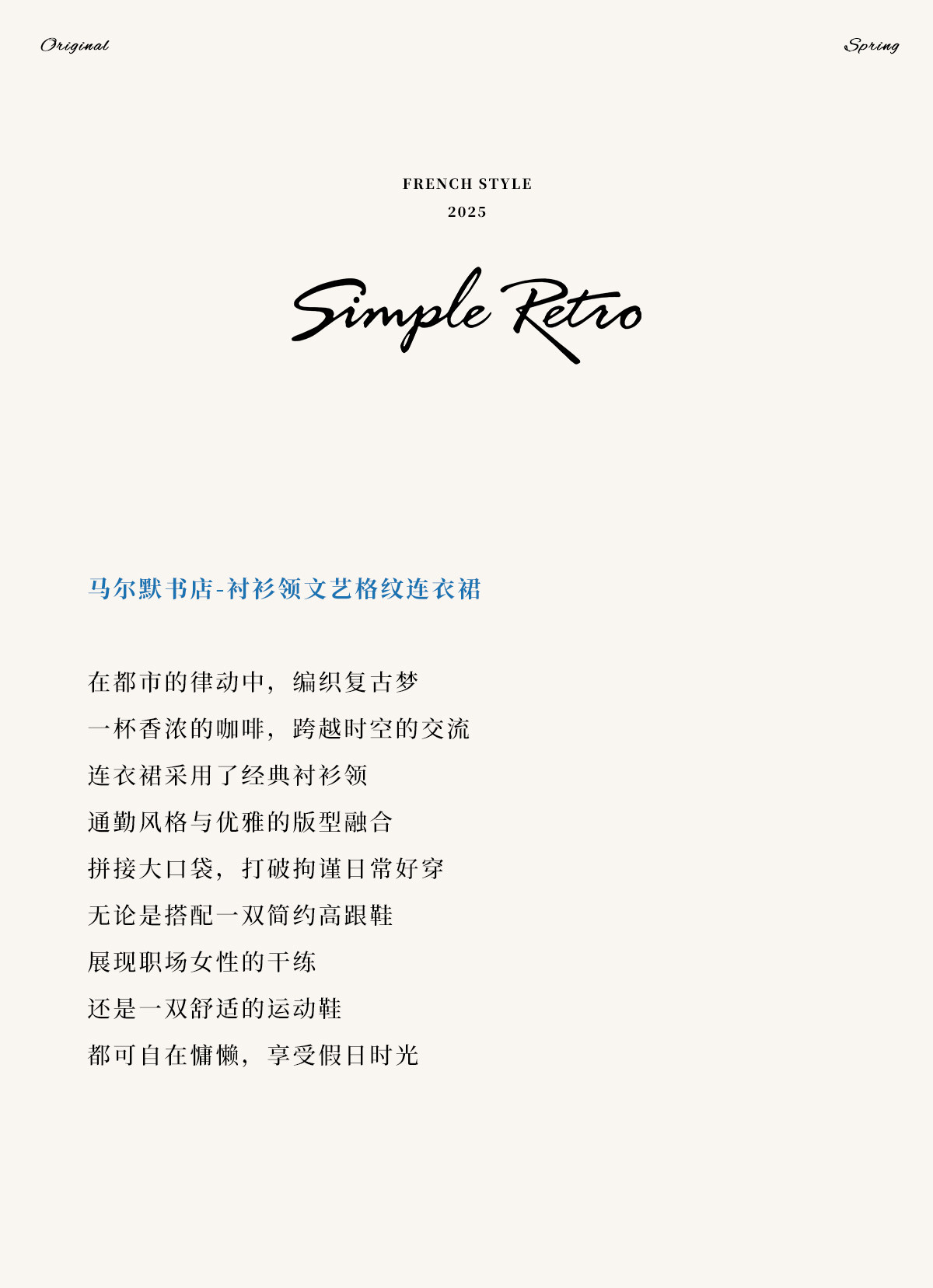 Original

Spring

FRENCH STYLE
2025

Simple Retro

马尔默书店-衬衫领文艺格纹连衣裙

在都市的律动中，编织复古梦
一杯香浓的咖啡，跨越时空的交流
连衣裙采用了经典衬衫领
通勤风格与优雅的版型融合
拼接大口袋，打破拘谨日常好穿
无论是搭配一双简约高跟鞋
展现职场女性的干练
还是一双舒适的运动鞋
都可自在慵懒，享受假日时光